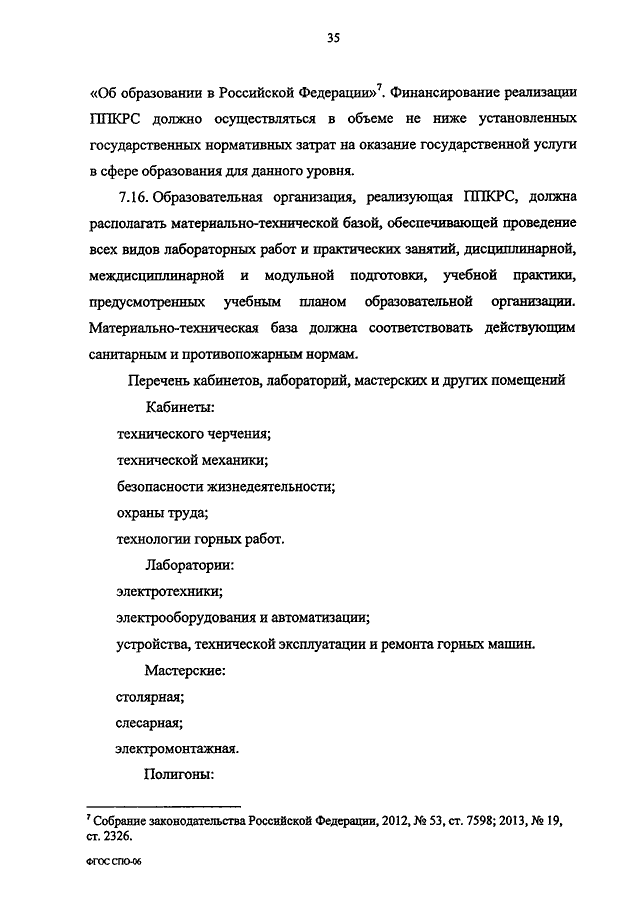 35

«Об образовании в Российской Федерации»$^7$. Финансирование реализации ППКРС должно осуществляться в объеме не ниже установленных государственных нормативных затрат на оказание государственной услуги в сфере образования для данного уровня.

7.16. Образовательная организация, реализующая ППКРС, должна располагать материально-технической базой, обеспечивающей проведение всех видов лабораторных работ и практических занятий, дисциплинарной, междисциплинарной и модульной подготовки, учебной практики, предусмотренных учебным планом образовательной организации. Материально-техническая база должна соответствовать действующим санитарным и противопожарным нормам.

Перечень кабинетов, лабораторий, мастерских и других помещений

Кабинеты:

технического черчения;

технической механики;

безопасности жизнедеятельности;

охраны труда;

технологии горных работ.

Лаборатории:

электротехники;

электрооборудования и автоматизации;

устройства, технической эксплуатации и ремонта горных машин.

Мастерские:

столярная;

слесарная;

электромонтажная.

Полигоны:

$^7$ Собрание законодательства Российской Федерации, 2012, № 53, ст. 7598; 2013, № 19, ст. 2326.

ФГОС СПО-06